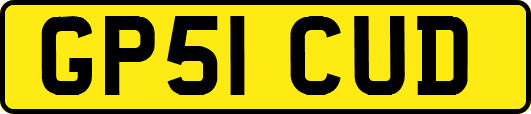 GP51 CUD